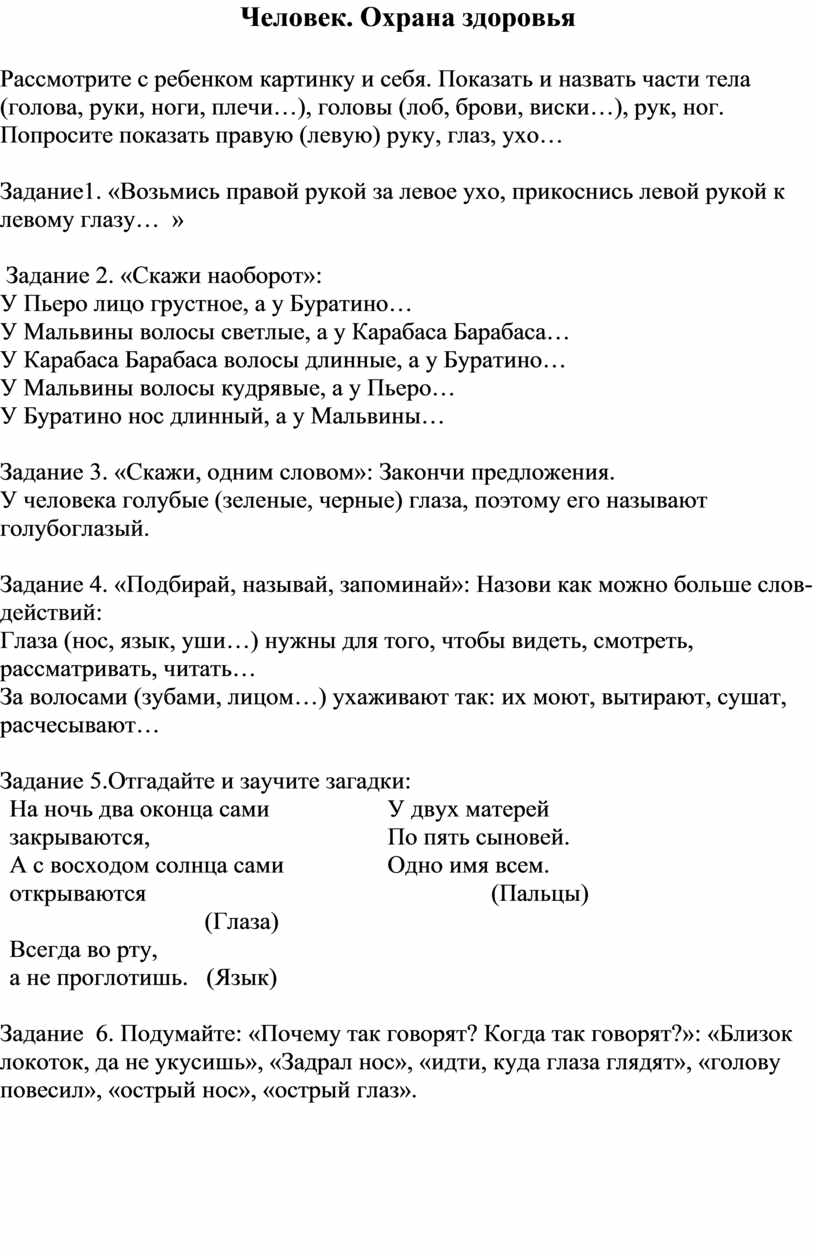 Человек. Охрана здоровья

Рассмотрите с ребенком картинку и себя. Показать и назвать части тела (голова, руки, ноги, плечи…), головы (лоб, брови, виски…), рук, ног. Попросите показать правую (левую) руку, глаз, ухо…

Задание1. «Возьмись правой рукой за левое ухо, прикоснись левой рукой к левому глазу… »

Задание 2. «Скажи наоборот»:
У Пьеро лицо грустное, а у Буратино…
У Мальвины волосы светлые, а у Карабаса Барабаса…
У Карабаса Барабаса волосы длинные, а у Буратино…
У Мальвины волосы кудрявые, а у Пьеро…
У Буратино нос длинный, а у Мальвины…

Задание 3. «Скажи, одним словом»: Закончи предложения.
У человека голубые (зеленые, черные) глаза, поэтому его называют голубоглазый.

Задание 4. «Подбирай, называй, запоминай»: Назови как можно больше слов-действий:
Глаза (нос, язык, уши…) нужны для того, чтобы видеть, смотреть, рассматривать, читать…
За волосами (зубами, лицом…) ухаживают так: их моют, вытирают, сушат, расчесывают…

Задание 5.Отгадайте и заучите загадки:
На ночь два оконца сами закрываются,
А с восходом солнца сами открываются
(Глаза)
Всегда во рту,
а не проглотишь. (Язык)

У двух матерей
По пять сыновей.
Одно имя всем.
(Пальцы)

Задание 6. Подумайте: «Почему так говорят? Когда так говорят?»: «Близок локоток, да не укусишь», «Задрал нос», «идти, куда глаза глядят», «голову повесил», «острый нос», «острый глаз».